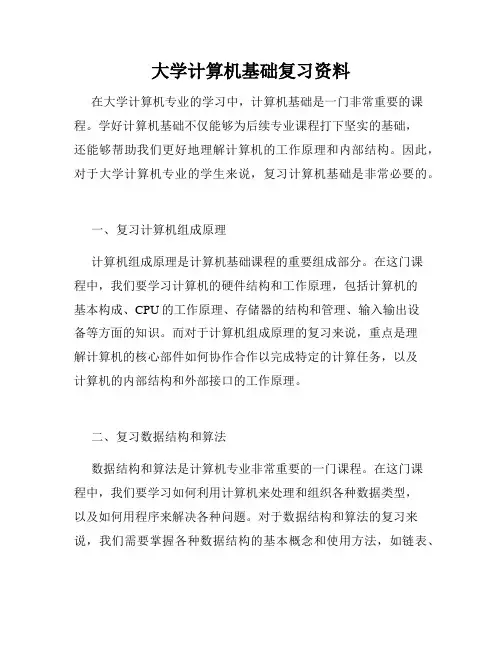 大学计算机基础复习资料

在大学计算机专业的学习中，计算机基础是一门非常重要的课程。学好计算机基础不仅能够为后续专业课程打下坚实的基础，还能够帮助我们更好地理解计算机的工作原理和内部结构。因此，对于大学计算机专业的学生来说，复习计算机基础是非常必要的。

一、复习计算机组成原理

计算机组成原理是计算机基础课程的重要组成部分。在这门课程中，我们要学习计算机的硬件结构和工作原理，包括计算机的基本构成、CPU的工作原理、存储器的结构和管理、输入输出设备等方面的知识。而对于计算机组成原理的复习来说，重点是理解计算机的核心部件如何协作合作以完成特定的计算任务，以及计算机的内部结构和外部接口的工作原理。

二、复习数据结构和算法

数据结构和算法是计算机专业非常重要的一门课程。在这门课程中，我们要学习如何利用计算机来处理和组织各种数据类型，以及如何用程序来解决各种问题。对于数据结构和算法的复习来说，我们需要掌握各种数据结构的基本概念和使用方法，如链表、